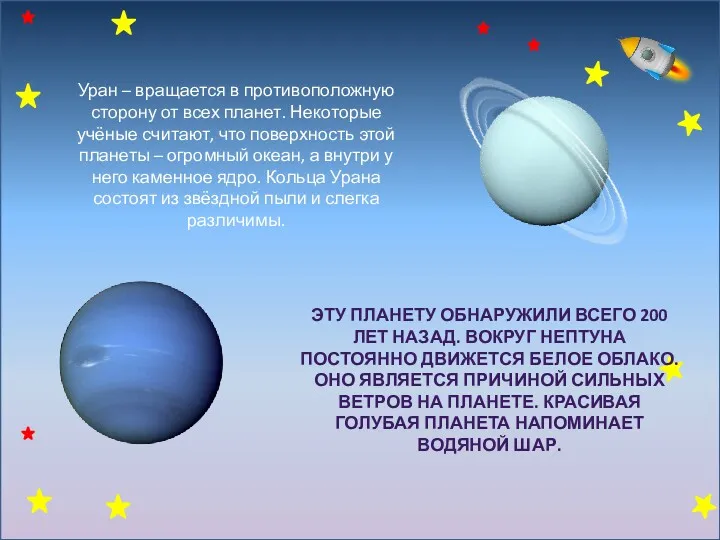 Уран – вращается в противоположную сторону от всех планет. Некоторые учёные считают, что поверхность этой планеты – огромный океан, а внутри у него каменное ядро. Кольца Урана состоят из звёздной пыли и слегка различимы.

ЭТУ ПЛАНЕТУ ОБНАРУЖИЛИ ВСЕГО 200 ЛЕТ НАЗАД. ВОКРУГ НЕПТУНА ПОСТОЯННО ДВИЖЕТСЯ БЕЛОЕ ОБЛАКО. ОНО ЯВЛЯЕТСЯ ПРИЧИНОЙ СИЛЬНЫХ ВЕТРОВ НА ПЛАНЕТЕ. КРАСИВАЯ ГОЛУБАЯ ПЛАНЕТА НАПОМИНАЕТ ВОДЯНОЙ ШАР.